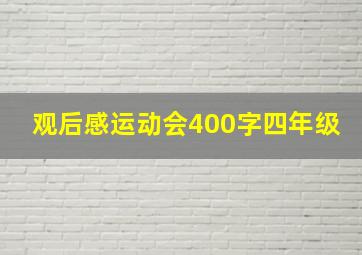 观后感运动会400字四年级